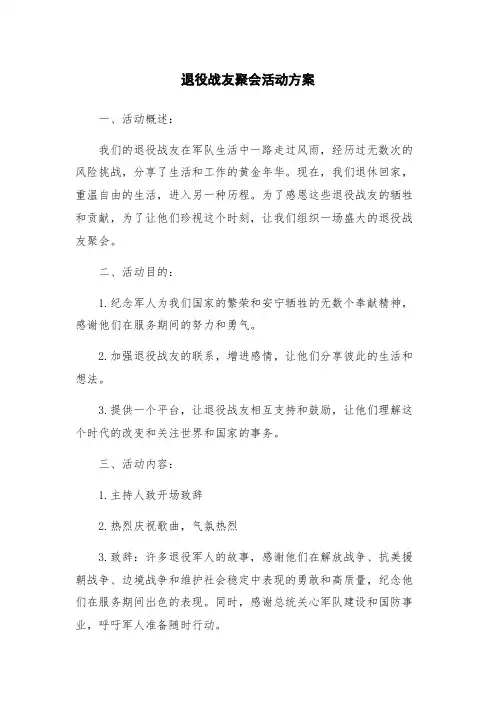 退役战友聚会活动方案

一、活动概述：

我们的退役战友在军队生活中一路走过风雨，经历过无数次的风险挑战，分享了生活和工作的黄金年华。现在，我们退休回家，重温自由的生活，进入另一种历程。为了感恩这些退役战友的牺牲和贡献，为了让他们珍视这个时刻，让我们组织一场盛大的退役战友聚会。

二、活动目的：

1.纪念军人为我们国家的繁荣和安宁牺牲的无数个奉献精神，感谢他们在服务期间的努力和勇气。

2.加强退役战友的联系，增进感情，让他们分享彼此的生活和想法。

3.提供一个平台，让退役战友相互支持和鼓励，让他们理解这个时代的改变和关注世界和国家的事务。

三、活动内容：

1.主持人致开场致辞

2.热烈庆祝歌曲，气氛热烈

3.致辞：许多退役军人的故事，感谢他们在解放战争、抗美援朝战争、边境战争和维护社会稳定中表现的勇敢和高质量，纪念他们在服务期间出色的表现。同时，感谢总统关心军队建设和国防事业，呼吁军人准备随时行动。